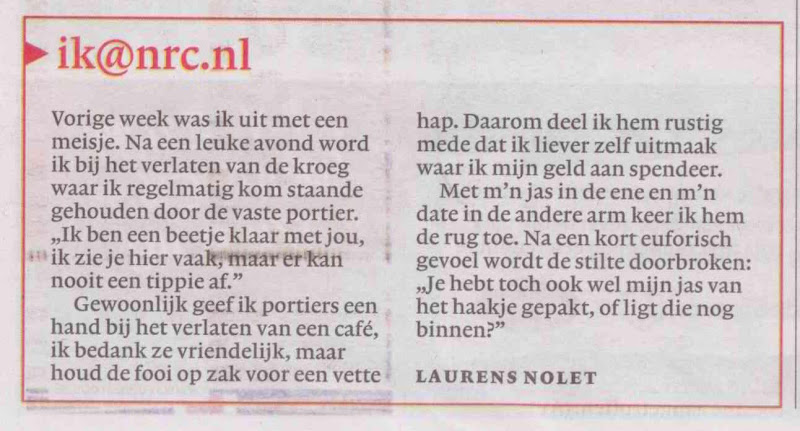 ik@nrc.nl

Vorige week was ik uit met een meisje. Na een leuke avond word ik bij het verlaten van de kroeg waar ik regelmatig kom staande gehouden door de vaste portier. „Ik ben een beetje klaar met jou, ik zie je hier vaak, maar er kan nooit een tippie af.”

Gewoonlijk geef ik portiers een hand bij het verlaten van een café, ik bedank ze vriendelijk, maar houd de fooi op zak voor een vette hap. Daarom deel ik hem rustig mede dat ik liever zelf uitmaak waar ik mijn geld aan spendeer.

Met m'n jas in de ene en m'n date in de andere arm keer ik hem de rug toe. Na een kort euforisch gevoel wordt de stilte doorbroken: „Je hebt toch ook wel mijn jas van het haakje gepakt, of ligt die nog binnen?”

LAURENS NOLET